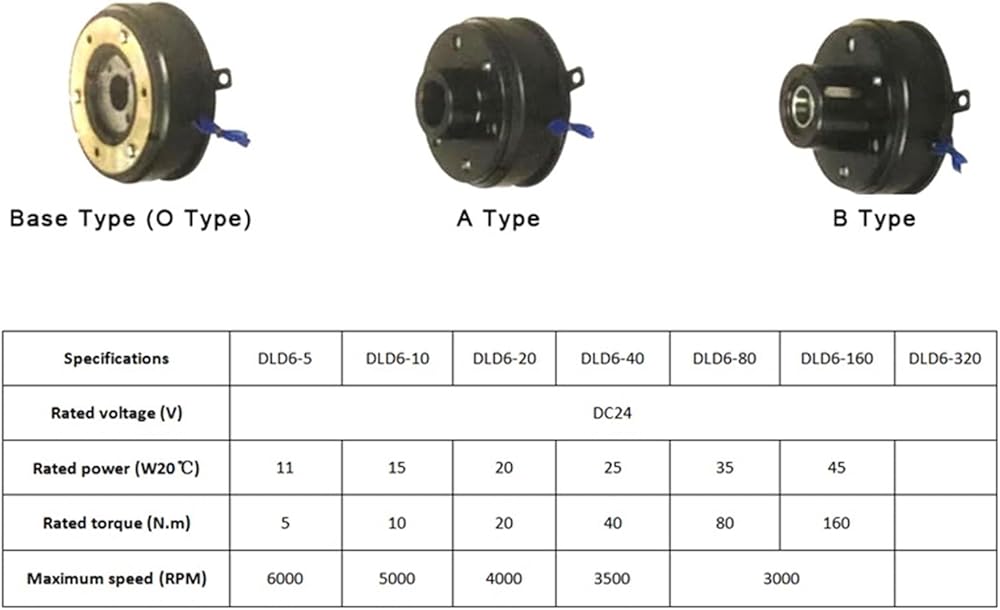 Base Type (O Type)

A Type

B Type

| Specifications | DLD6-5 | DLD6-10 | DLD6-20 | DLD6-40 | DLD6-80 | DLD6-160 | DLD6-320 |
|---|---|---|---|---|---|---|---|
| Rated voltage (V) | DC24 | | | | | | |
| Rated power (W20℃) | 11 | 15 | 20 | 25 | 35 | 45 | |
| Rated torque (N.m) | 5 | 10 | 20 | 40 | 80 | 160 | |
| Maximum speed (RPM) | 6000 | 5000 | 4000 | 3500 | 3000 | | |